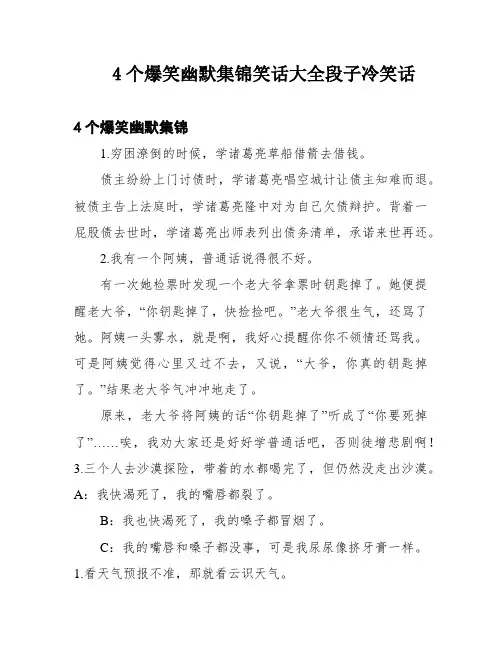 4 个爆笑幽默集锦笑话大全段子冷笑话

4 个爆笑幽默集锦

1.穷困潦倒的时候，学诸葛亮草船借箭去借钱。

债主纷纷上门讨债时，学诸葛亮唱空城计让债主知难而退。被债主告上法庭时，学诸葛亮隆中对为自己欠债辩护。背着一屁股债去世时，学诸葛亮出师表列出债务清单，承诺来世再还。

2.我有一个阿姨，普通话说得很不好。

有一次她检票时发现一个老大爷拿票时钥匙掉了。她便提醒老大爷，“你钥匙掉了，快捡捡吧。”老大爷很生气，还骂了她。阿姨一头雾水，就是啊，我好心提醒你你不领情还骂我。可是阿姨觉得心里又过不去，又说，“大爷，你真的钥匙掉了。”结果老大爷气冲冲地走了。

原来，老大爷将阿姨的话“你钥匙掉了”听成了“你要死掉了”……唉，我劝大家还是好好学普通话吧，否则徒增悲剧啊！

3.三个人去沙漠探险，带着的水都喝完了，但仍然没走出沙漠。

A：我快渴死了，我的嘴唇都裂了。

B：我也快渴死了，我的嗓子都冒烟了。

C：我的嘴唇和嗓子都没事，可是我尿尿像挤牙膏一样。

1.看天气预报不准，那就看云识天气。